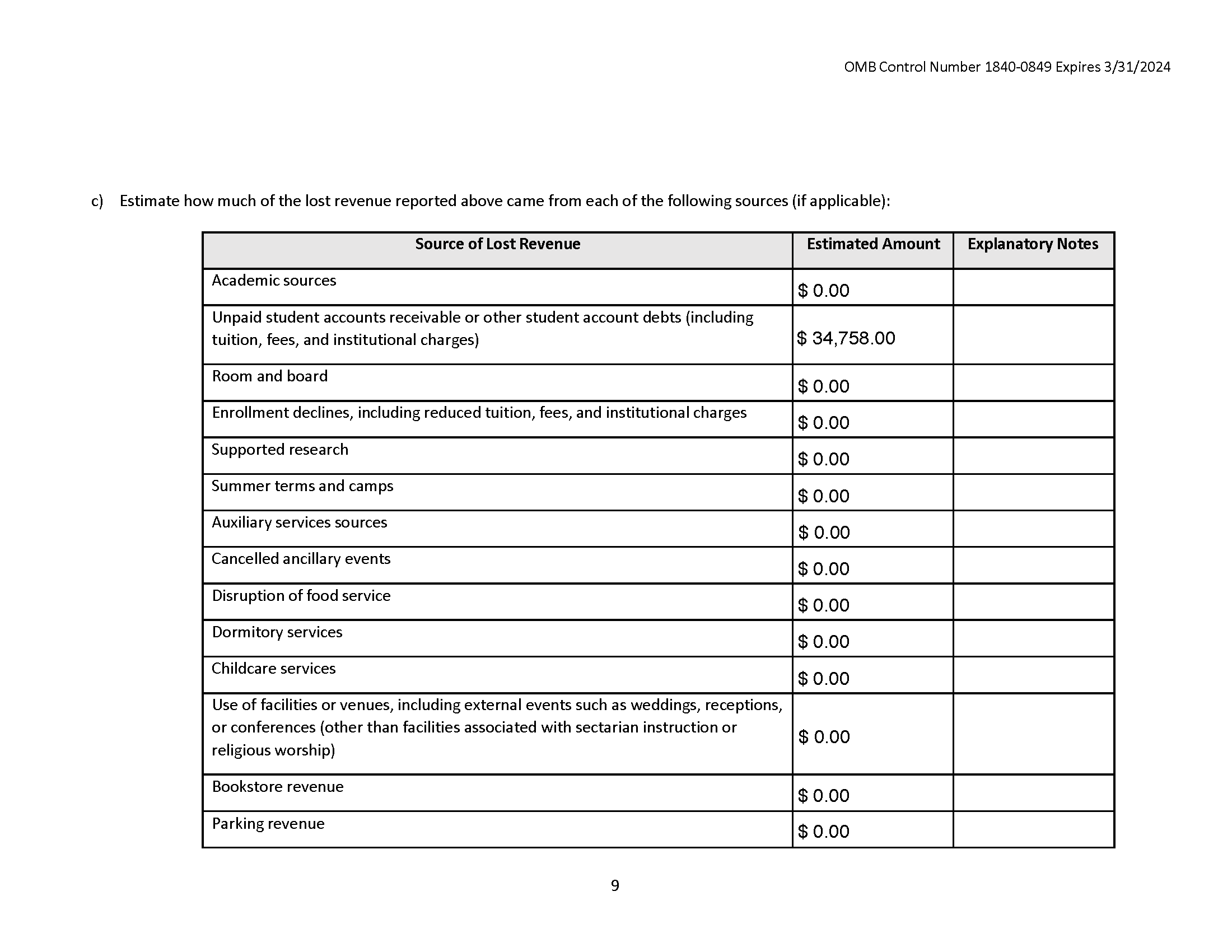 OMB Control Number 1840-0849 Expires 3/31/2024

c) Estimate how much of the lost revenue reported above came from each of the following sources (if applicable):

| Source of Lost Revenue | Estimated Amount | Explanatory Notes |
|---|---|---|
| Academic sources | \$ 0.00 | |
| Unpaid student accounts receivable or other student account debts (including tuition, fees, and institutional charges) | \$ 34,758.00 | |
| Room and board | \$ 0.00 | |
| Enrollment declines, including reduced tuition, fees, and institutional charges | \$ 0.00 | |
| Supported research | \$ 0.00 | |
| Summer terms and camps | \$ 0.00 | |
| Auxiliary services sources | \$ 0.00 | |
| Cancelled ancillary events | \$ 0.00 | |
| Disruption of food service | \$ 0.00 | |
| Dormitory services | \$ 0.00 | |
| Childcare services | \$ 0.00 | |
| Use of facilities or venues, including external events such as weddings, receptions, or conferences (other than facilities associated with sectarian instruction or religious worship) | \$ 0.00 | |
| Bookstore revenue | \$ 0.00 | |
| Parking revenue | \$ 0.00 | |

9